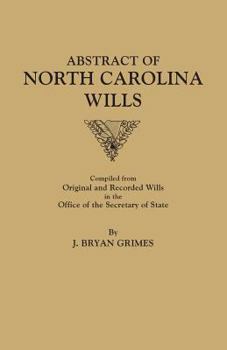 ABSTRACT OF
NORTH CAROLINA
WILLS

Compiled from
Original and Recorded Wills
in the
Office of the Secretary of State

By
J. BRYAN GRIMES